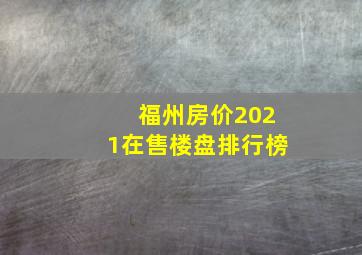 福州房价2021在售楼盘排行榜